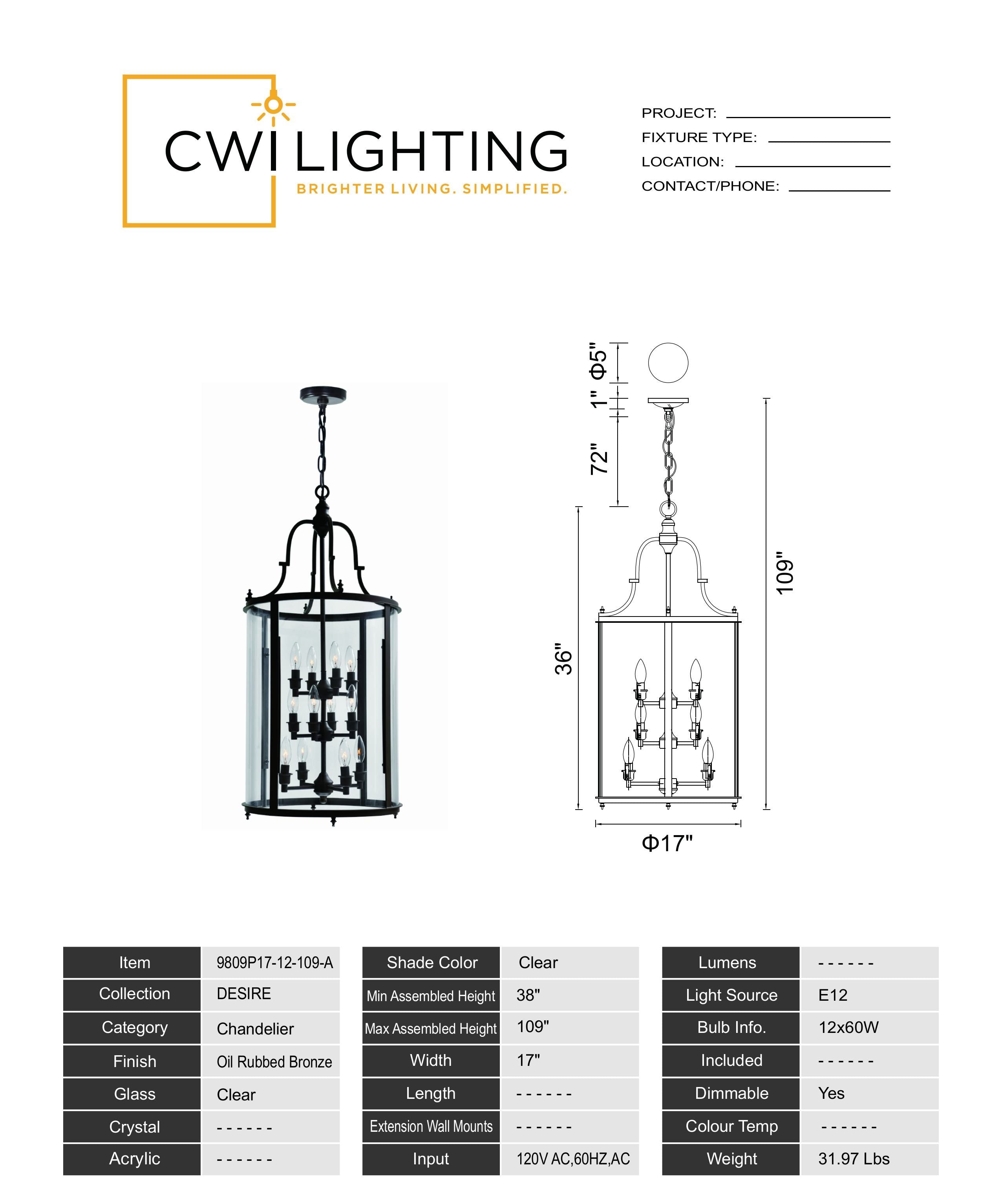 CWI LIGHTING
BRIGHTER LIVING. SIMPLIFIED.

PROJECT:
FIXTURE TYPE:
LOCATION:
CONTACT/PHONE:

Φ5"
1"
72"
36"
109"
Φ17"

| Item | 9809P17-12-109-A |
|---|---|
| Collection | DESIRE |
| Category | Chandelier |
| Finish | Oil Rubbed Bronze |
| Glass | Clear |
| Crystal | ------ |
| Acrylic | ------ |

| Shade Color | Clear |
|---|---|
| Min Assembled Height | 38" |
| Max Assembled Height | 109" |
| Width | 17" |
| Length | ------ |
| Extension Wall Mounts | ------ |
| Input | 120V AC,60HZ,AC |

| Lumens | ------ |
|---|---|
| Light Source | E12 |
| Bulb Info. | 12x60W |
| Included | ------ |
| Dimmable | Yes |
| Colour Temp | ------ |
| Weight | 31.97 Lbs |